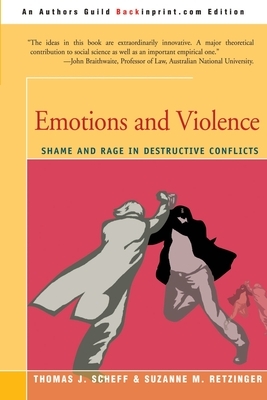 An Authors Guild Backinprint.com Edition

"The ideas in this book are extraordinarily innovative. A major theoretical contribution to social science as well as an important empirical one."
—John Braithwaite, Professor of Law, Australian National University.

Emotions and Violence

SHAME AND RAGE IN DESTRUCTIVE CONFLICTS

THOMAS J. SCHEFF & SUZANNE M. RETZINGER